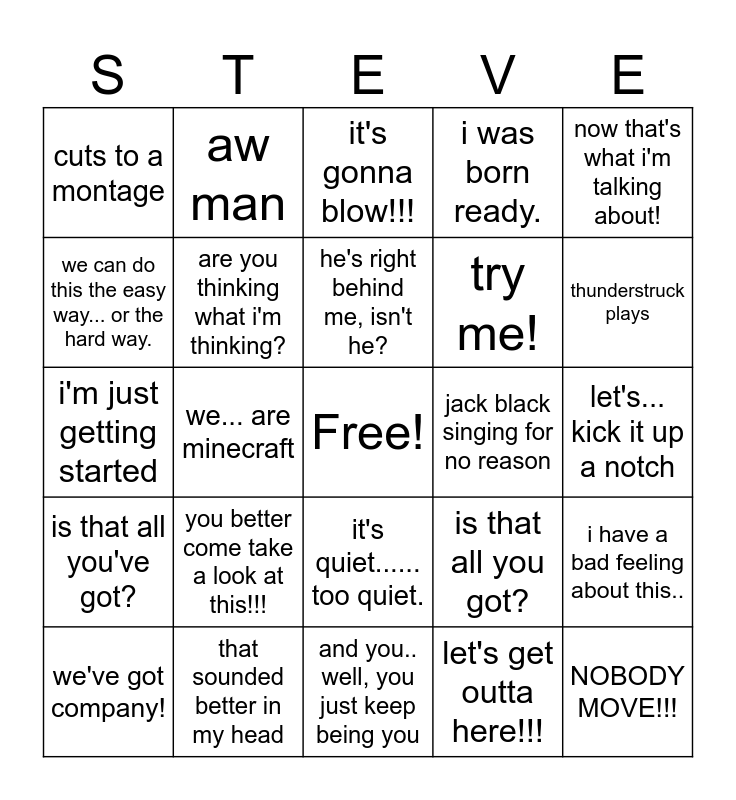 | S | T | E | V | E |
|---|---|---|---|---|
| cuts to a montage | aw man | it's gonna blow!!! | i was born ready. | now that's what i'm talking about! |
| we can do this the easy way... or the hard way. | are you thinking what i'm thinking? | he's right behind me, isn't he? | try me! | thunderstruck plays |
| i'm just getting started | we... are minecraft | Free! | jack black singing for no reason | let's... kick it up a notch |
| is that all you've got? | you better come take a look at this!!! | it's quiet...... too quiet. | is that all you got? | i have a bad feeling about this.. |
| we've got company! | that sounded better in my head | and you.. well, you just keep being you | let's get outta here!!! | NOBODY MOVE!!! |